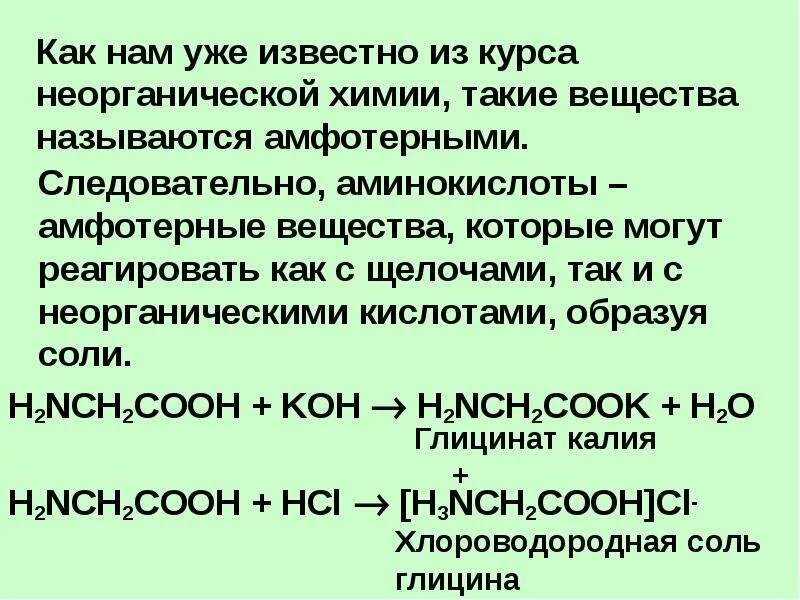 Как нам уже известно из курса неорганической химии, такие вещества называются амфотерными.

Следовательно, аминокислоты – амфотерные вещества, которые могут реагировать как с щелочами, так и с неорганическими кислотами, образуя соли.

$H_2NCH_2COOH + KOH \rightarrow H_2NCH_2COOK + H_2O$

Глицинат калия

$H_2NCH_2COOH + HCl \rightarrow [H_3\overset{+}{N}CH_2COOH]Cl^-$

Хлороводородная соль глицина